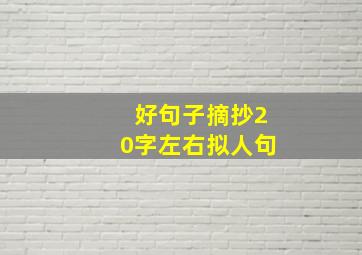 好句子摘抄20字左右拟人句